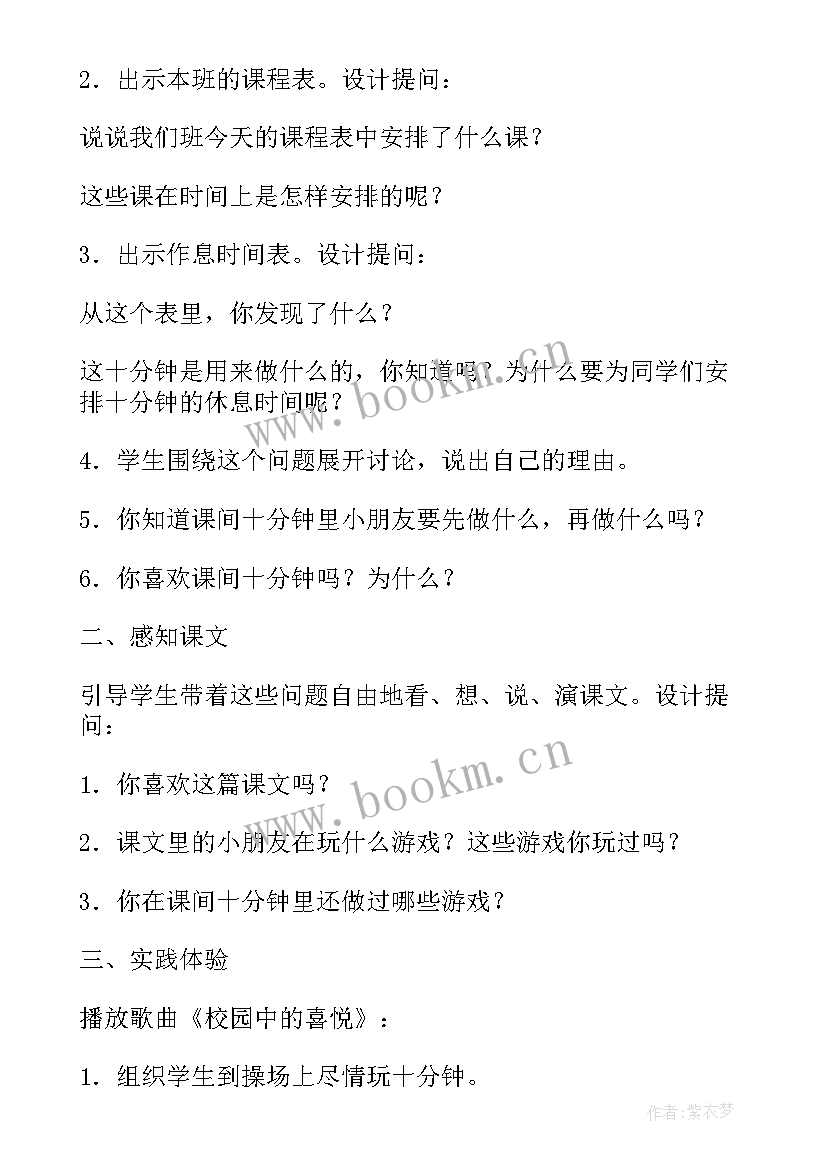 2．出示本班的课程表。设计提问：

说说我们班今天的课程表中安排了什么课？

这些课在时间上是怎样安排的呢？

3．出示作息时间表。设计提问：

从这个表里，你发现了什么？

这十分钟是用来做什么的，你知道吗？为什么要为同学们安排十分钟的休息时间呢？

www.bookm.cn

4．学生围绕这个问题展开讨论，说出自己的理由。

5．你知道课间十分钟里小朋友要先做什么，再做什么吗？

6．你喜欢课间十分钟吗？为什么？

二、感知课文

引导学生带着这些问题自由地看、想、说、演课文。设计提问：

www.bookm.cn

1．你喜欢这篇课文吗？

2．课文里的小朋友在玩什么游戏？这些游戏你玩过吗？

3．你在课间十分钟里还做过哪些游戏？

三、实践体验

播放歌曲《校园中的喜悦》：

1．组织学生到操场上尽情玩十分钟。

作者：紫衣梦